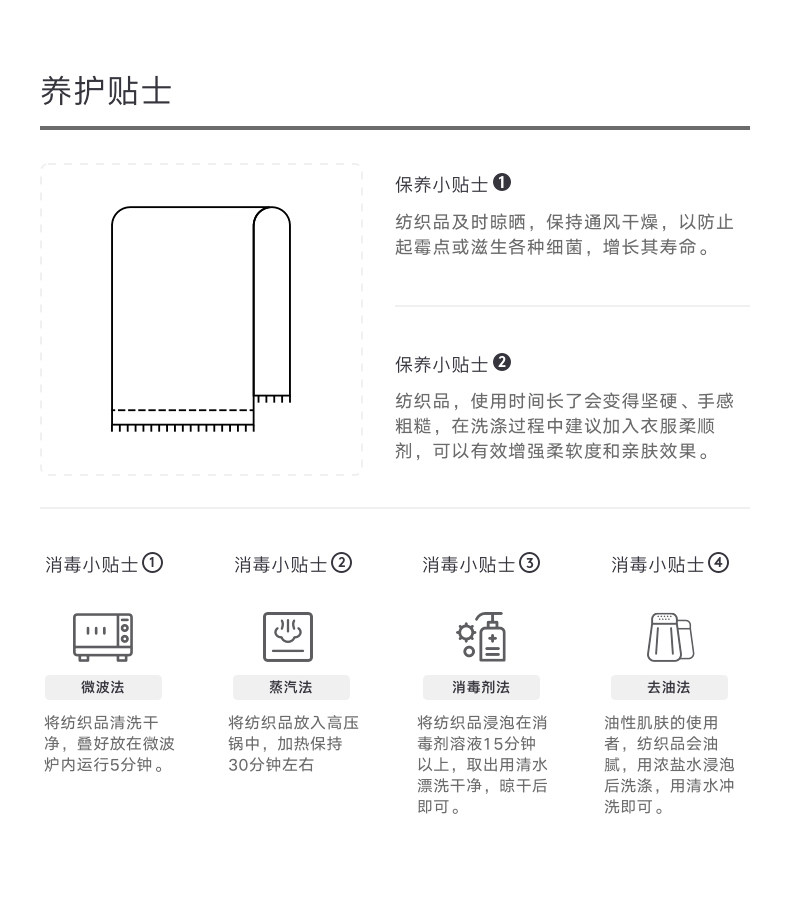 养护贴士

保养小贴士 ❶

纺织品及时晾晒，保持通风干燥，以防止起霉点或滋生各种细菌，增长其寿命。

保养小贴士 ❷

纺织品，使用时间长了会变得坚硬、手感粗糙，在洗涤过程中建议加入衣服柔顺剂，可以有效增强柔软度和亲肤效果。

消毒小贴士①

微波法

将纺织品清洗干净，叠好放在微波炉内运行5分钟。

消毒小贴士②

蒸汽法

将纺织品放入高压锅中，加热保持30分钟左右

消毒小贴士③

消毒剂法

将纺织品浸泡在消毒剂溶液15分钟以上，取出用清水漂洗干净，晾干后即可。

消毒小贴士④

去油法

油性肌肤的使用者，纺织品会油腻，用浓盐水浸泡后洗涤，用清水冲洗即可。